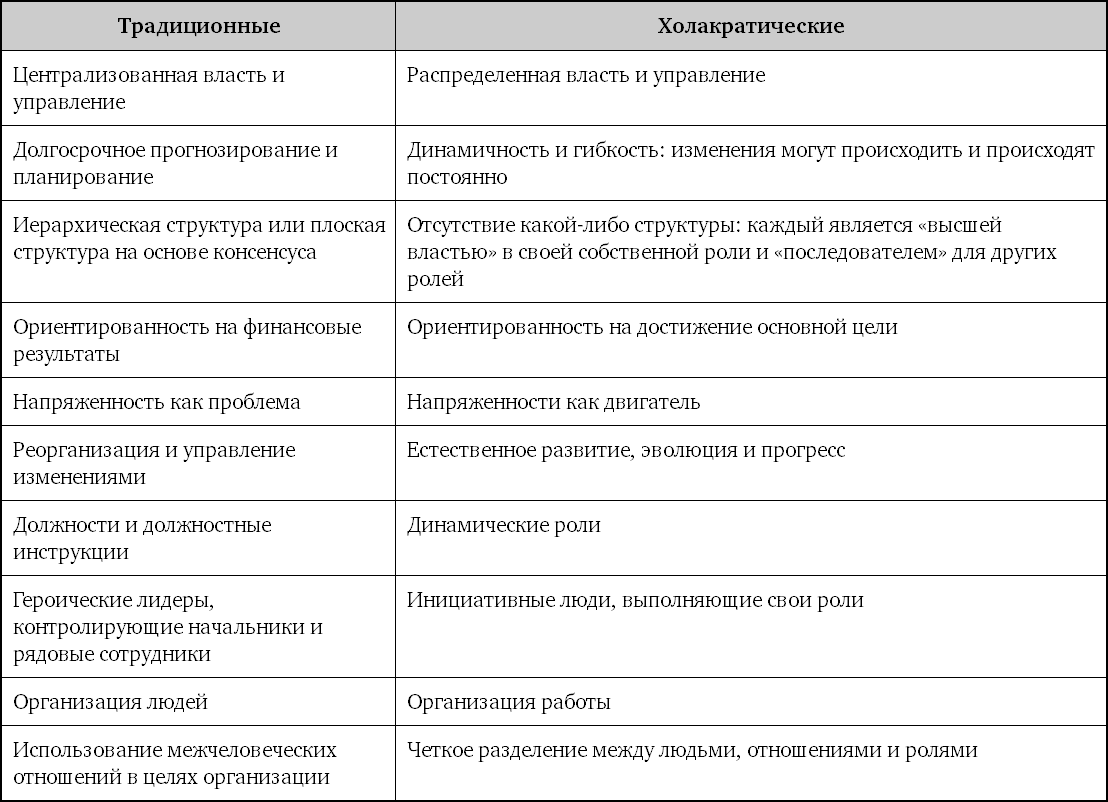 | Традиционные | Холакратические |
|---|---|
| Централизованная власть и управление | Распределенная власть и управление |
| Долгосрочное прогнозирование и планирование | Динамичность и гибкость: изменения могут происходить и происходят постоянно |
| Иерархическая структура или плоская структура на основе консенсуса | Отсутствие какой-либо структуры: каждый является «высшей властью» в своей собственной роли и «последователем» для других ролей |
| Ориентированность на финансовые результаты | Ориентированность на достижение основной цели |
| Напряженность как проблема | Напряженности как двигатель |
| Реорганизация и управление изменениями | Естественное развитие, эволюция и прогресс |
| Должности и должностные инструкции | Динамические роли |
| Героические лидеры, контролирующие начальники и рядовые сотрудники | Инициативные люди, выполняющие свои роли |
| Организация людей | Организация работы |
| Использование межчеловеческих отношений в целях организации | Четкое разделение между людьми, отношениями и ролями |